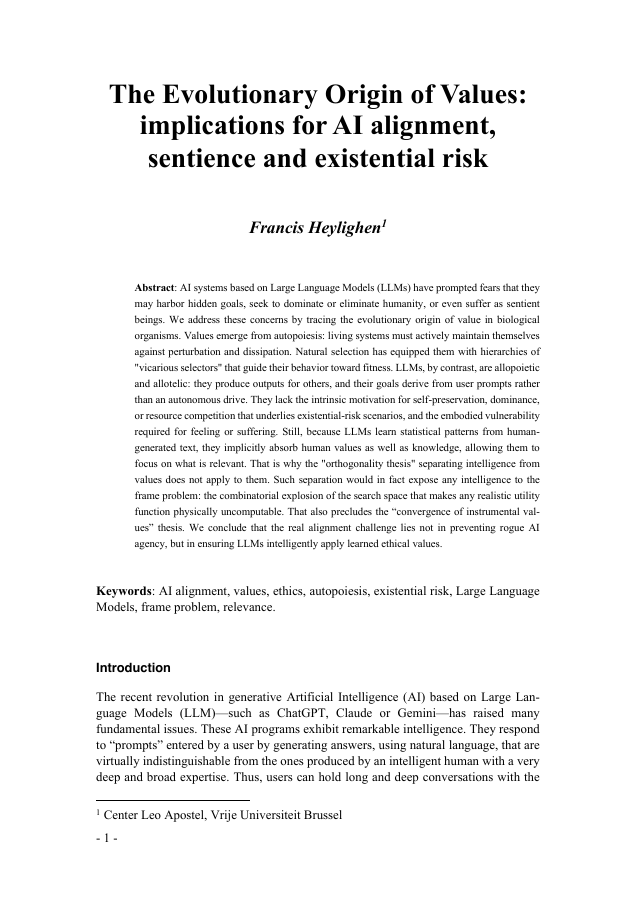 The Evolutionary Origin of Values: implications for AI alignment, sentience and existential risk

Francis Heylighen$^1$

Abstract: AI systems based on Large Language Models (LLMs) have prompted fears that they may harbor hidden goals, seek to dominate or eliminate humanity, or even suffer as sentient beings. We address these concerns by tracing the evolutionary origin of value in biological organisms. Values emerge from autopoiesis: living systems must actively maintain themselves against perturbation and dissipation. Natural selection has equipped them with hierarchies of "vicarious selectors" that guide their behavior toward fitness. LLMs, by contrast, are allopoietic and allotelic: they produce outputs for others, and their goals derive from user prompts rather than an autonomous drive. They lack the intrinsic motivation for self-preservation, dominance, or resource competition that underlies existential-risk scenarios, and the embodied vulnerability required for feeling or suffering. Still, because LLMs learn statistical patterns from human-generated text, they implicitly absorb human values as well as knowledge, allowing them to focus on what is relevant. That is why the "orthogonality thesis" separating intelligence from values does not apply to them. Such separation would in fact expose any intelligence to the frame problem: the combinatorial explosion of the search space that makes any realistic utility function physically uncomputable. That also precludes the “convergence of instrumental values” thesis. We conclude that the real alignment challenge lies not in preventing rogue AI agency, but in ensuring LLMs intelligently apply learned ethical values.

Keywords: AI alignment, values, ethics, autopoiesis, existential risk, Large Language Models, frame problem, relevance.

Introduction

The recent revolution in generative Artificial Intelligence (AI) based on Large Language Models (LLM)—such as ChatGPT, Claude or Gemini—has raised many fundamental issues. These AI programs exhibit remarkable intelligence. They respond to “prompts” entered by a user by generating answers, using natural language, that are virtually indistinguishable from the ones produced by an intelligent human with a very deep and broad expertise. Thus, users can hold long and deep conversations with the

$^1$ Center Leo Apostel, Vrije Universiteit Brussel

- 1 -